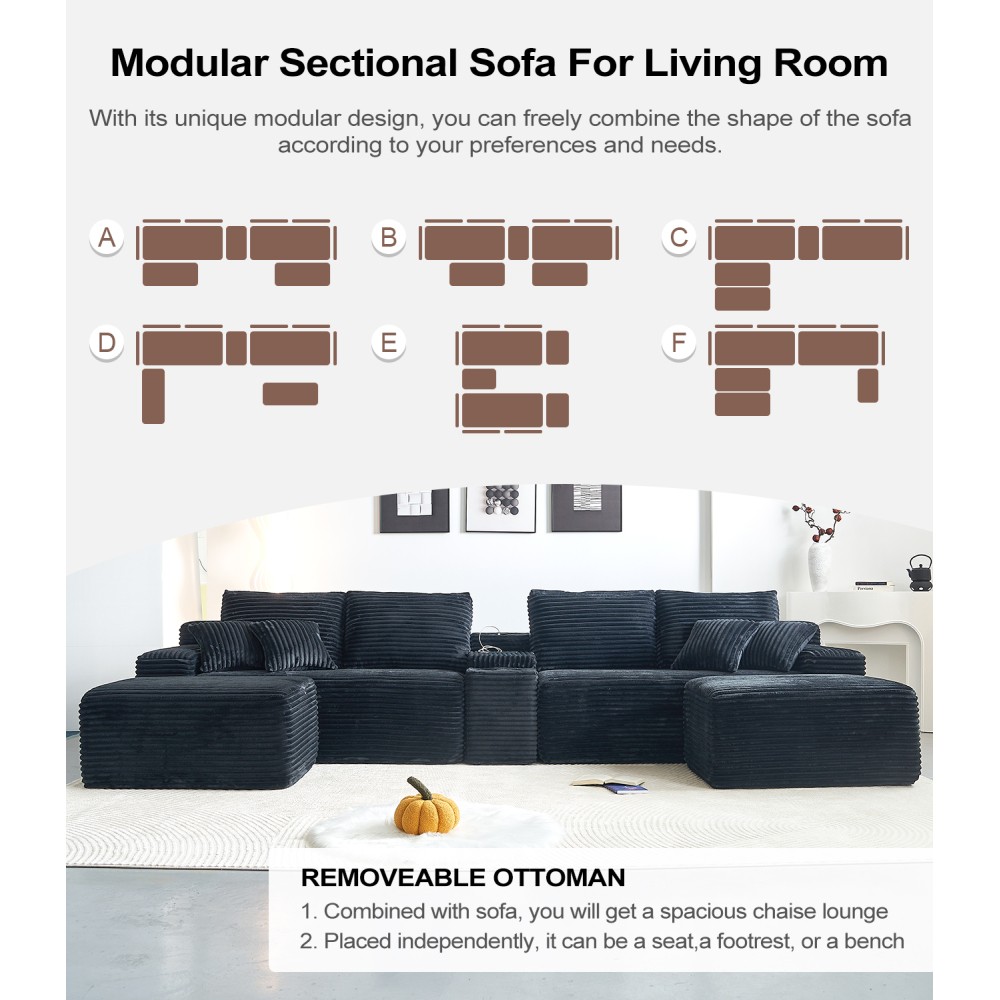 Modular Sectional Sofa For Living Room

With its unique modular design, you can freely combine the shape of the sofa according to your preferences and needs.

A

B

C

D

E

F

REMOVEABLE OTTOMAN

1. Combined with sofa, you will get a spacious chaise lounge
2. Placed independently, it can be a seat,a footrest, or a bench